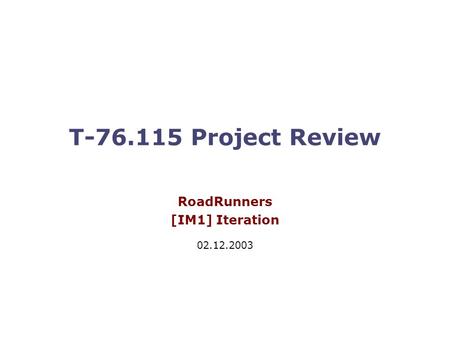 T-76.115 Project Review

RoadRunners
[IM1] Iteration

02.12.2003